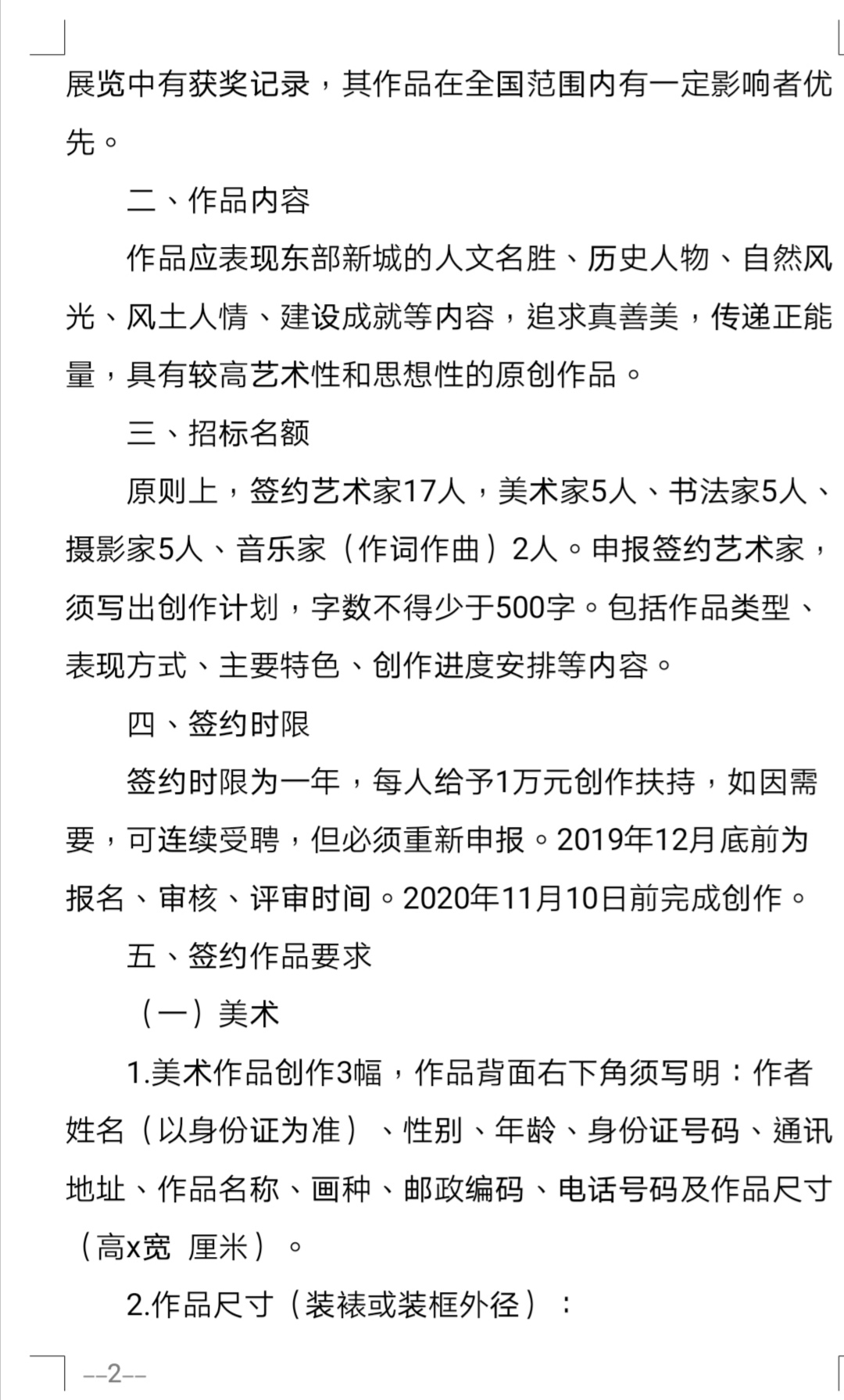 展览中有获奖记录，其作品在全国范围内有一定影响者优先。

二、作品内容

作品应表现东部新城的人文名胜、历史人物、自然风光、风土人情、建设成就等内容，追求真善美，传递正能量，具有较高艺术性和思想性的原创作品。

三、招标名额

原则上，签约艺术家17人，美术家5人、书法家5人、摄影家5人、音乐家（作词作曲）2人。申报签约艺术家，须写出创作计划，字数不得少于500字。包括作品类型、表现方式、主要特色、创作进度安排等内容。

四、签约时限

签约时限为一年，每人给予1万元创作扶持，如因需要，可连续受聘，但必须重新申报。2019年12月底前为报名、审核、评审时间。2020年11月10日前完成创作。

五、签约作品要求

（一）美术

1.美术作品创作3幅，作品背面右下角须写明：作者姓名（以身份证为准）、性别、年龄、身份证号码、通讯地址、作品名称、画种、邮政编码、电话号码及作品尺寸（高x宽 厘米）。

2.作品尺寸（装裱或装框外径）：

--2--